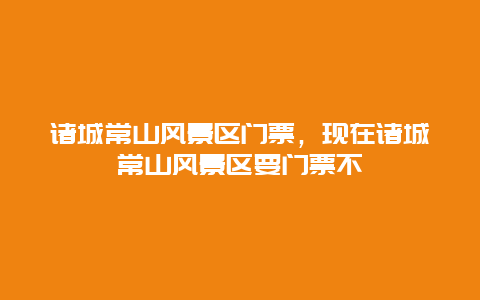 诸城常山风景区门票，现在诸城常山风景区要门票不